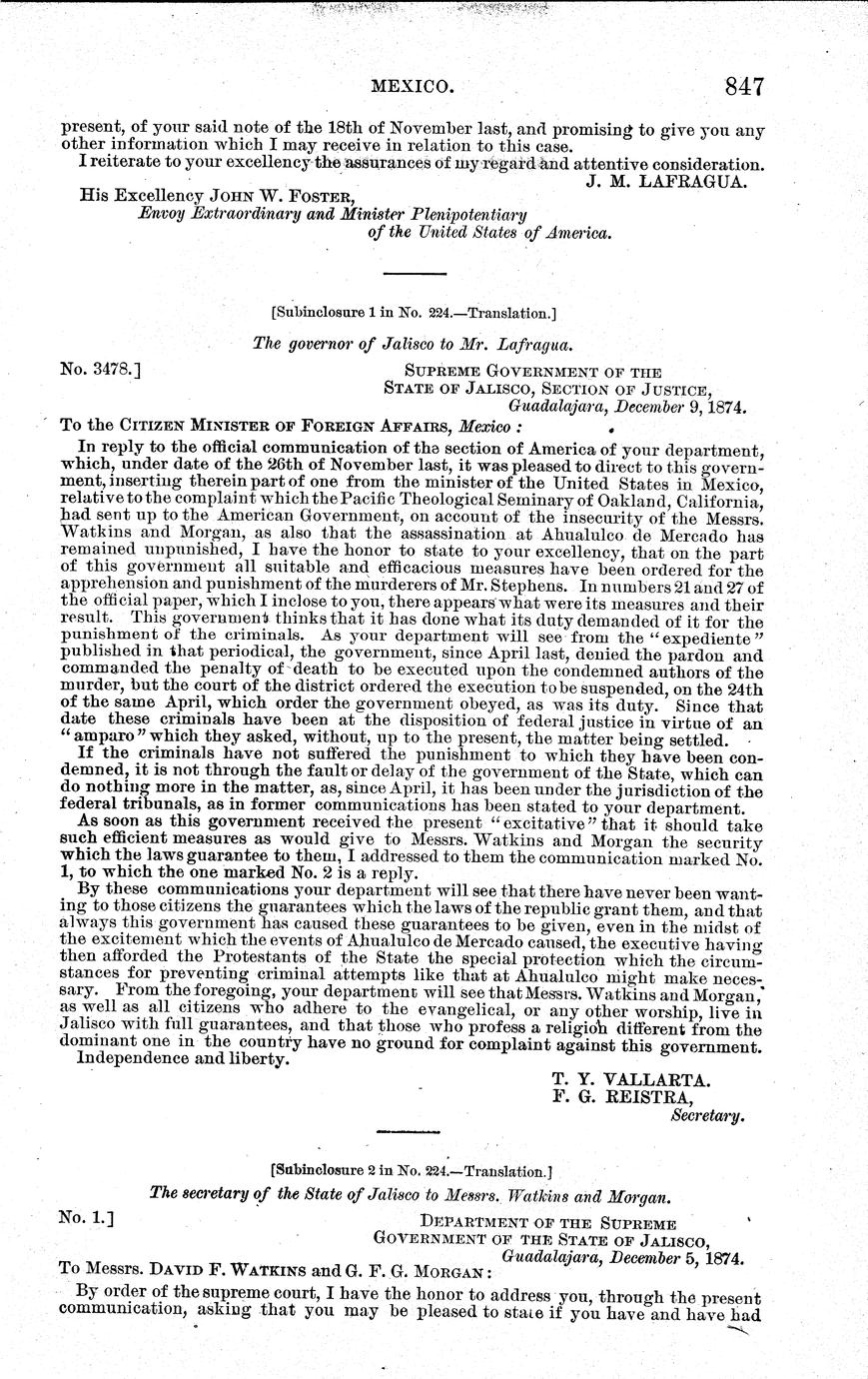 MEXICO. 847

present, of your said note of the 18th of November last, and promising to give you any other information which I may receive in relation to this case.

I reiterate to your excellency the assurances of my regard and attentive consideration.

J. M. LAFRAGUA.

His Excellency JOHN W. FOSTER,
Envoy Extraordinary and Minister Plenipotentiary of the United States of America.

[Subinclosure 1 in No. 224.—Translation.]

The governor of Jalisco to Mr. Lafragua.

No. 3478.] SUPREME GOVERNMENT OF THE STATE OF JALISCO, SECTION OF JUSTICE, Guadalajara, December 9, 1874.

To the CITIZEN MINISTER OF FOREIGN AFFAIRS, Mexico:

In reply to the official communication of the section of America of your department, which, under date of the 26th of November last, it was pleased to direct to this government, inserting therein part of one from the minister of the United States in Mexico, relative to the complaint which the Pacific Theological Seminary of Oakland, California, had sent up to the American Government, on account of the insecurity of the Messrs. Watkins and Morgan, as also that the assassination at Ahualulco de Mercado has remained unpunished, I have the honor to state to your excellency, that on the part of this government all suitable and efficacious measures have been ordered for the apprehension and punishment of the murderers of Mr. Stephens. In numbers 21 and 27 of the official paper, which I inclose to you, there appears what were its measures and their result. This government thinks that it has done what its duty demanded of it for the punishment of the criminals. As your department will see from the "expediente" published in that periodical, the government, since April last, denied the pardon and commanded the penalty of death to be executed upon the condemned authors of the murder, but the court of the district ordered the execution to be suspended, on the 24th of the same April, which order the government obeyed, as was its duty. Since that date these criminals have been at the disposition of federal justice in virtue of an "amparo" which they asked, without, up to the present, the matter being settled.

If the criminals have not suffered the punishment to which they have been condemned, it is not through the fault or delay of the government of the State, which can do nothing more in the matter, as, since April, it has been under the jurisdiction of the federal tribunals, as in former communications has been stated to your department.

As soon as this government received the present "excitative" that it should take such efficient measures as would give to Messrs. Watkins and Morgan the security which the laws guarantee to them, I addressed to them the communication marked No. 1, to which the one marked No. 2 is a reply.

By these communications your department will see that there have never been wanting to those citizens the guarantees which the laws of the republic grant them, and that always this government has caused these guarantees to be given, even in the midst of the excitement which the events of Ahualulco de Mercado caused, the executive having then afforded the Protestants of the State the special protection which the circumstances for preventing criminal attempts like that at Ahualulco might make necessary. From the foregoing, your department will see that Messrs. Watkins and Morgan, as well as all citizens who adhere to the evangelical, or any other worship, live in Jalisco with full guarantees, and that those who profess a religion different from the dominant one in the country have no ground for complaint against this government.

Independence and liberty.

T. Y. VALLARTA.
F. G. REISTRA,
Secretary.

[Subinclosure 2 in No. 224.—Translation.]

The secretary of the State of Jalisco to Messrs. Watkins and Morgan.

No. 1.] DEPARTMENT OF THE SUPREME GOVERNMENT OF THE STATE OF JALISCO, Guadalajara, December 5, 1874.

To Messrs. DAVID F. WATKINS and G. F. G. MORGAN:

By order of the supreme court, I have the honor to address you, through the present communication, asking that you may be pleased to state if you have and have had